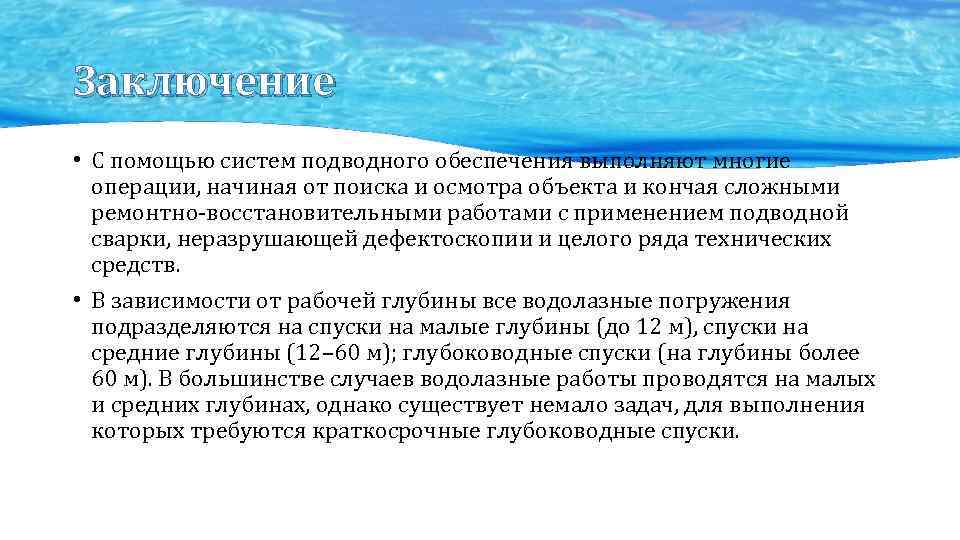 Заключение

• С помощью систем подводного обеспечения выполняют многие операции, начиная от поиска и осмотра объекта и кончая сложными ремонтно-восстановительными работами с применением подводной сварки, неразрушающей дефектоскопии и целого ряда технических средств.

• В зависимости от рабочей глубины все водолазные погружения подразделяются на спуски на малые глубины (до 12 м), спуски на средние глубины (12–60 м); глубоководные спуски (на глубины более 60 м). В большинстве случаев водолазные работы проводятся на малых и средних глубинах, однако существует немало задач, для выполнения которых требуются краткосрочные глубоководные спуски.